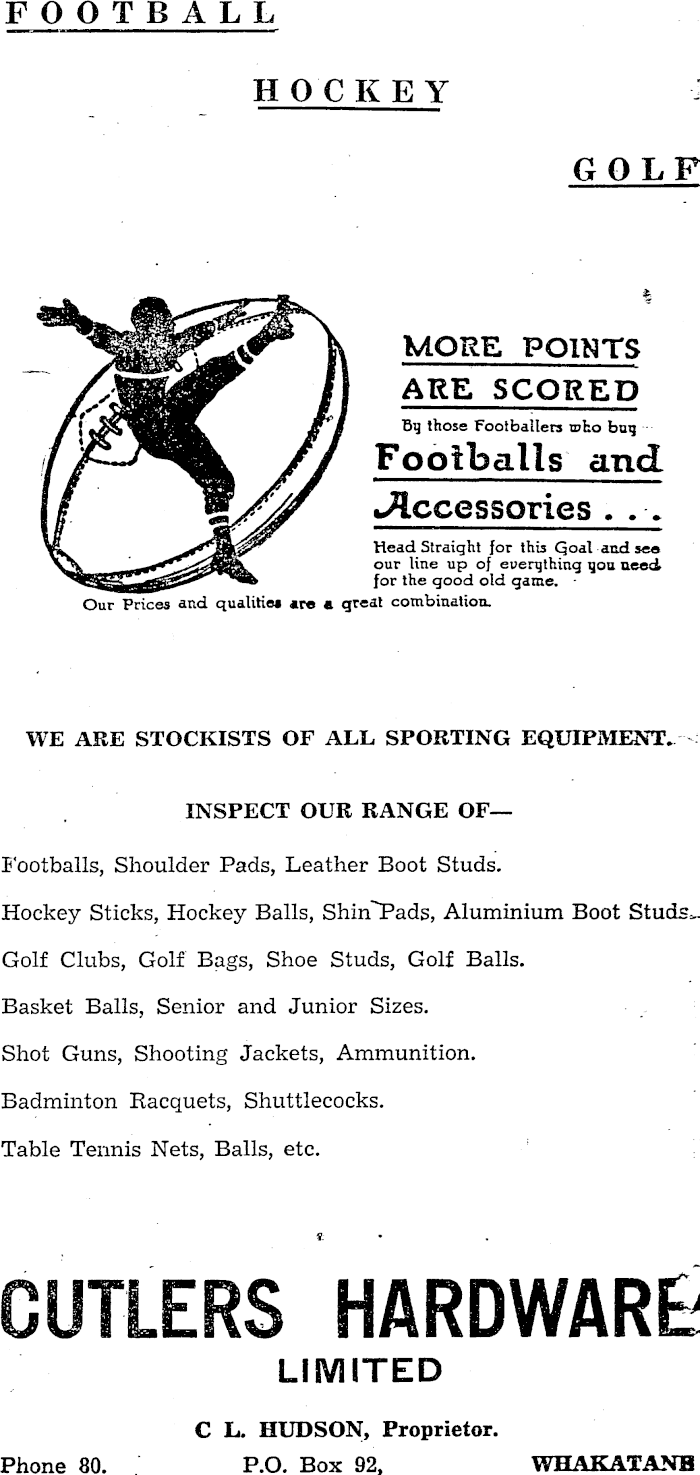 FOOTBALL

HOCKEY

GOLF

MORE POINTS ARE SCORED

By those Footballers who buy

Footballs and Accessories . . .

Head Straight for this Goal and see our line up of everything you need for the good old game.

Our Prices and qualities are a great combination.

WE ARE STOCKISTS OF ALL SPORTING EQUIPMENT.

INSPECT OUR RANGE OF—

Footballs, Shoulder Pads, Leather Boot Studs.

Hockey Sticks, Hockey Balls, Shin Pads, Aluminium Boot Studs.

Golf Clubs, Golf Bags, Shoe Studs, Golf Balls.

Basket Balls, Senior and Junior Sizes.

Shot Guns, Shooting Jackets, Ammunition.

Badminton Racquets, Shuttlecocks.

Table Tennis Nets, Balls, etc.

CUTLERS HARDWARE

LIMITED

C L. HUDSON, Proprietor.

Phone 80. P.O. Box 92, WHAKATANE